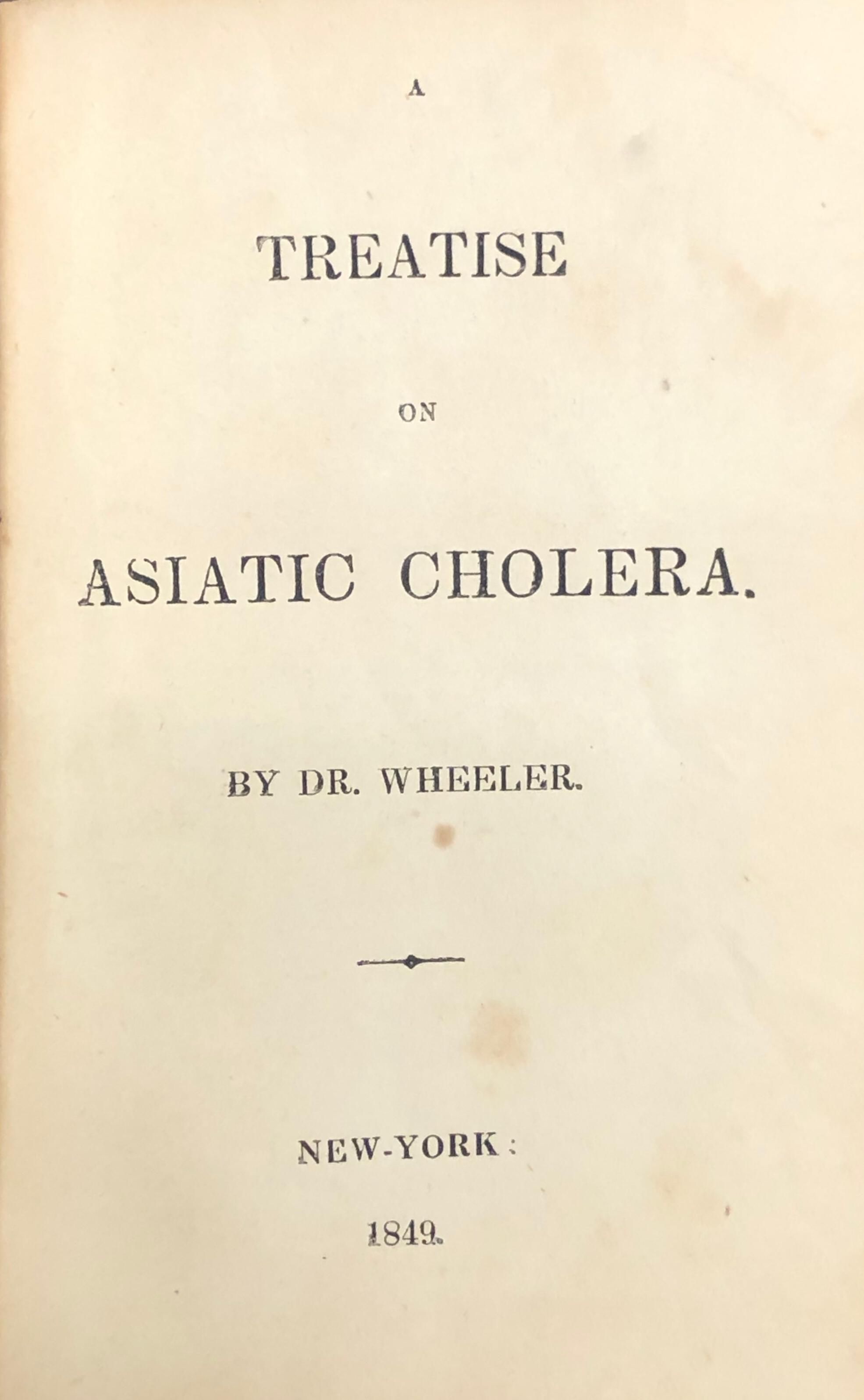 A

TREATISE

ON

ASIATIC CHOLERA.

BY DR. WHEELER.

NEW-YORK:

1849.